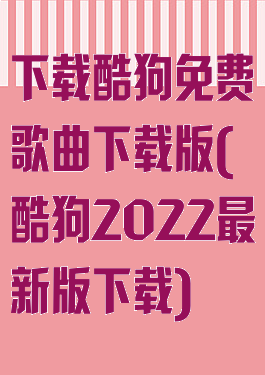 下载酷狗免费歌曲下载版(酷狗2022最新版下载)